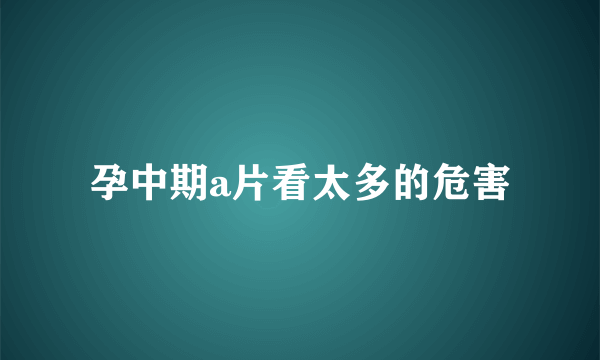 孕中期a片看太多的危害